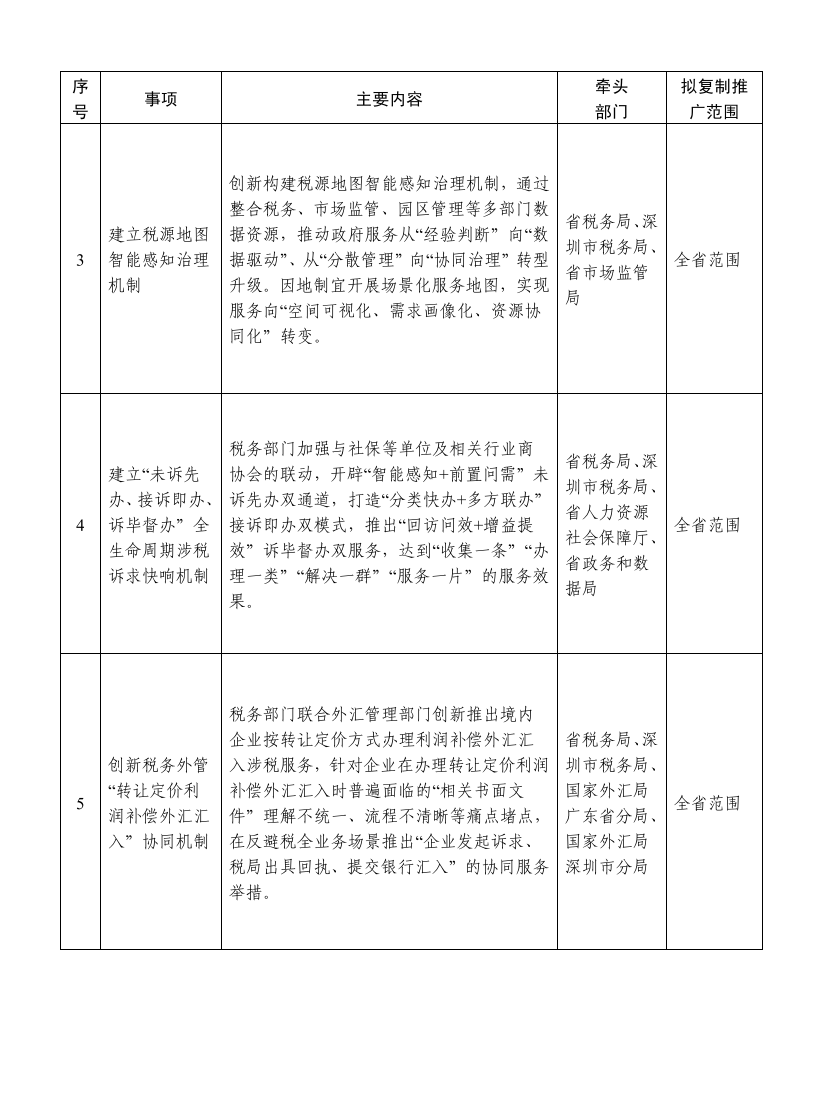 | 序号 | 事项 | 主要内容 | 牵头部门 | 拟复制推广范围 |
|---|---|---|---|---|
| 3 | 建立税源地图智能感知治理机制 | 创新构建税源地图智能感知治理机制，通过整合税务、市场监管、园区管理等多部门数据资源，推动政府服务从“经验判断”向“数据驱动”、从“分散管理”向“协同治理”转型升级。因地制宜开展场景化服务地图，实现服务向“空间可视化、需求画像化、资源协同化”转变。 | 省税务局、深圳市税务局、省市场监管局 | 全省范围 |
| 4 | 建立“未诉先办、接诉即办、诉毕督办”全生命周期涉税诉求快响机制 | 税务部门加强与社保等单位及相关行业商协会的联动，开辟“智能感知+前置问需”未诉先办双通道，打造“分类快办+多方联办”接诉即办双模式，推出“回访问效+增益提效”诉毕督办双服务，达到“收集一条”“办理一类”“解决一群”“服务一片”的服务效果。 | 省税务局、深圳市税务局、省人力资源社会保障厅、省政务和数据局 | 全省范围 |
| 5 | 创新税务外管“转让定价利润补偿外汇汇入”协同机制 | 税务部门联合外汇管理部门创新推出境内企业按转让定价方式办理利润补偿外汇汇入涉税服务，针对企业在办理转让定价利润补偿外汇汇入时普遍面临的“相关书面文件”理解不统一、流程不清晰等痛点堵点，在反避税全业务场景推出“企业发起诉求、税局出具回执、提交银行汇入”的协同服务举措。 | 省税务局、深圳市税务局、国家外汇局广东省分局、国家外汇局深圳市分局 | 全省范围 |